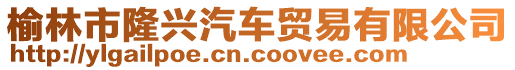 榆林市隆兴汽车贸易有限公司
http://ylgailpoe.cn.coovee.com